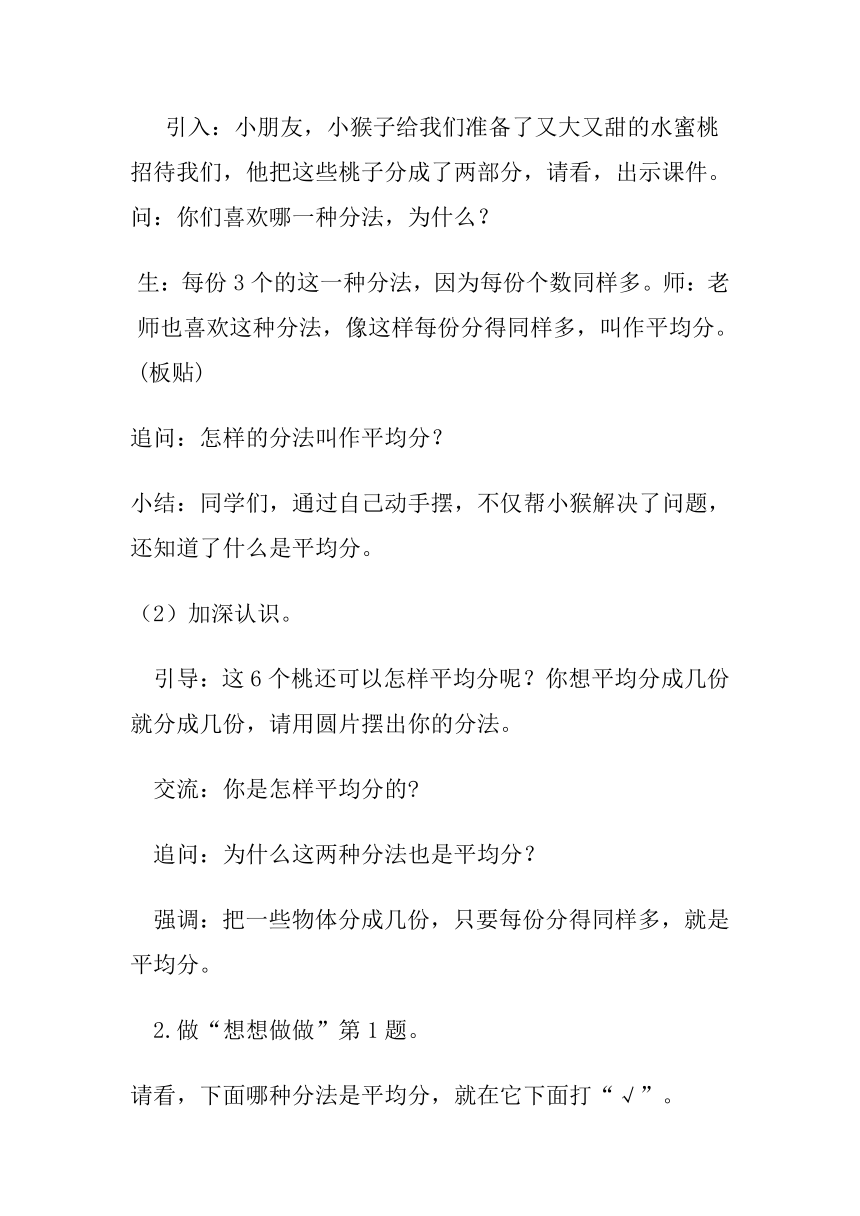 引入：小朋友，小猴子给我们准备了又大又甜的水蜜桃招待我们，他把这些桃子分成了两部分，请看，出示课件。问：你们喜欢哪一种分法，为什么？

生：每份 3 个的这一种分法，因为每份个数同样多。师：老师也喜欢这种分法，像这样每份分得同样多，叫作平均分。(板贴)

追问：怎样的分法叫作平均分？

小结：同学们，通过自己动手摆，不仅帮小猴解决了问题，还知道了什么是平均分。

（2）加深认识。

引导：这 6 个桃还可以怎样平均分呢？你想平均分成几份就分成几份，请用圆片摆出你的分法。

交流：你是怎样平均分的?

追问：为什么这两种分法也是平均分？

强调：把一些物体分成几份，只要每份分得同样多，就是平均分。

2.做“想想做做”第 1 题。

请看，下面哪种分法是平均分，就在它下面打“√”。